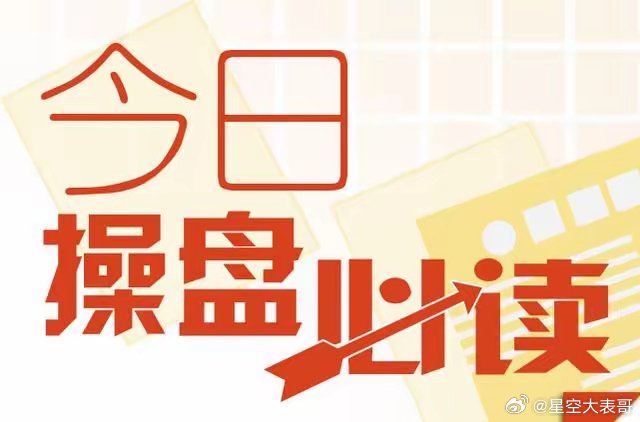 今日
操盘必读

@星空大表哥